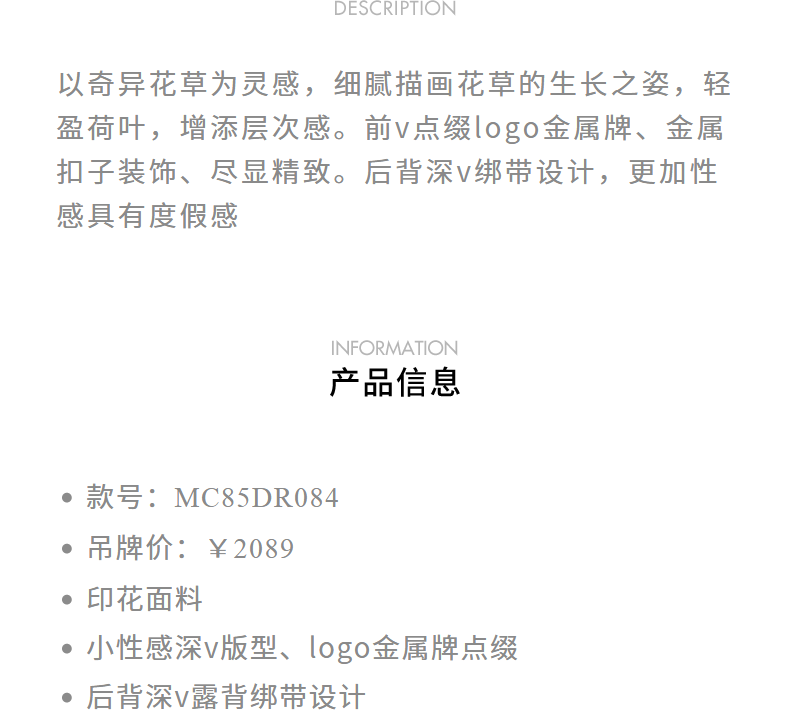 DESCRIPTION

以奇异花草为灵感，细腻描画花草的生长之姿，轻盈荷叶，增添层次感。前v点缀logo金属牌、金属扣子装饰、尽显精致。后背深v绑带设计，更加性感具有度假感

INFORMATION
产品信息

• 款号：MC85DR084
• 吊牌价：￥2089
• 印花面料
• 小性感深v版型、logo金属牌点缀
• 后背深v露背绑带设计